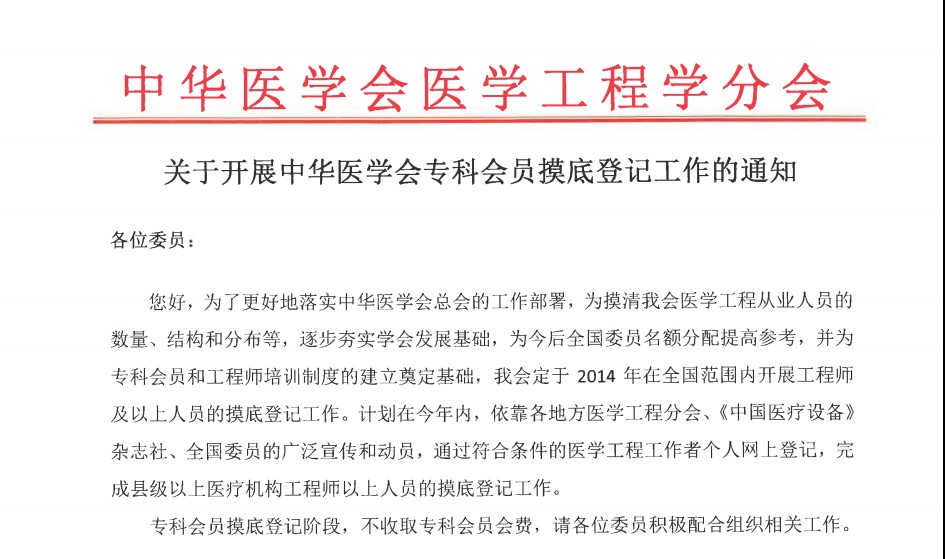 中华医学会医学工程学分会

关于开展中华医学会专科会员摸底登记工作的通知

各位委员：

您好，为了更好地落实中华医学会总会的工作部署，为摸清我会医学工程从业人员的数量、结构和分布等，逐步夯实学会发展基础，为今后全国委员名额分配提高参考，并为专科会员和工程师培训制度的建立奠定基础，我会定于2014年在全国范围内开展工程师及以上人员的摸底登记工作。计划在今年内，依靠各地方医学工程分会、《中国医疗设备》杂志社、全国委员的广泛宣传和动员，通过符合条件的医学工程工作者个人网上登记，完成县级以上医疗机构工程师以上人员的摸底登记工作。

专科会员摸底登记阶段，不收取专科会员会费，请各位委员积极配合组织相关工作。